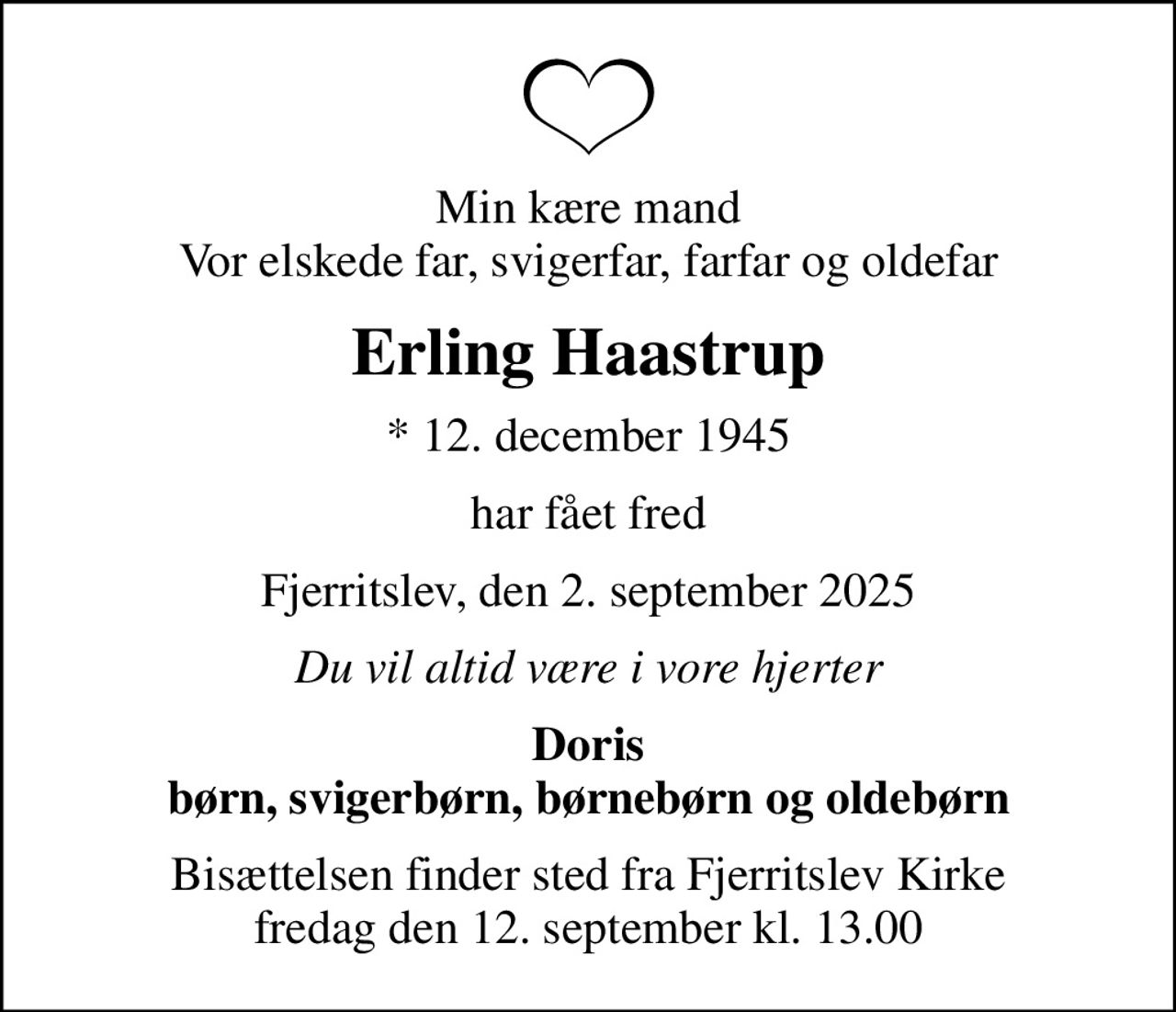 Min kære mand
Vor elskede far, svigerfar, farfar og oldefar

Erling Haastrup

* 12. december 1945

har fået fred

Fjerritslev, den 2. september 2025

Du vil altid være i vore hjerter

Doris
børn, svigerbørn, børnebørn og oldebørn

Bisættelsen finder sted fra Fjerritslev Kirke
fredag den 12. september kl. 13.00